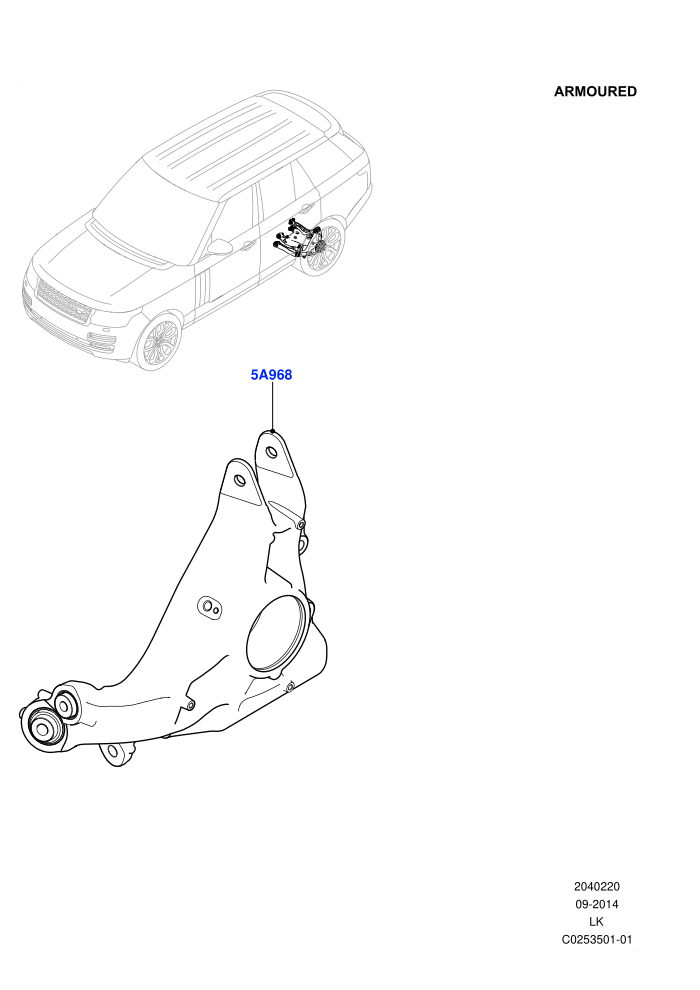 ARMOURED

5A968

2040220
09-2014
LK
C0253501-01